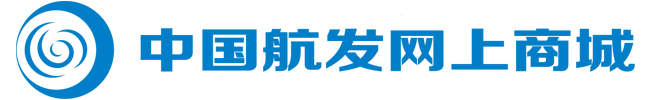 中国航发网上商城